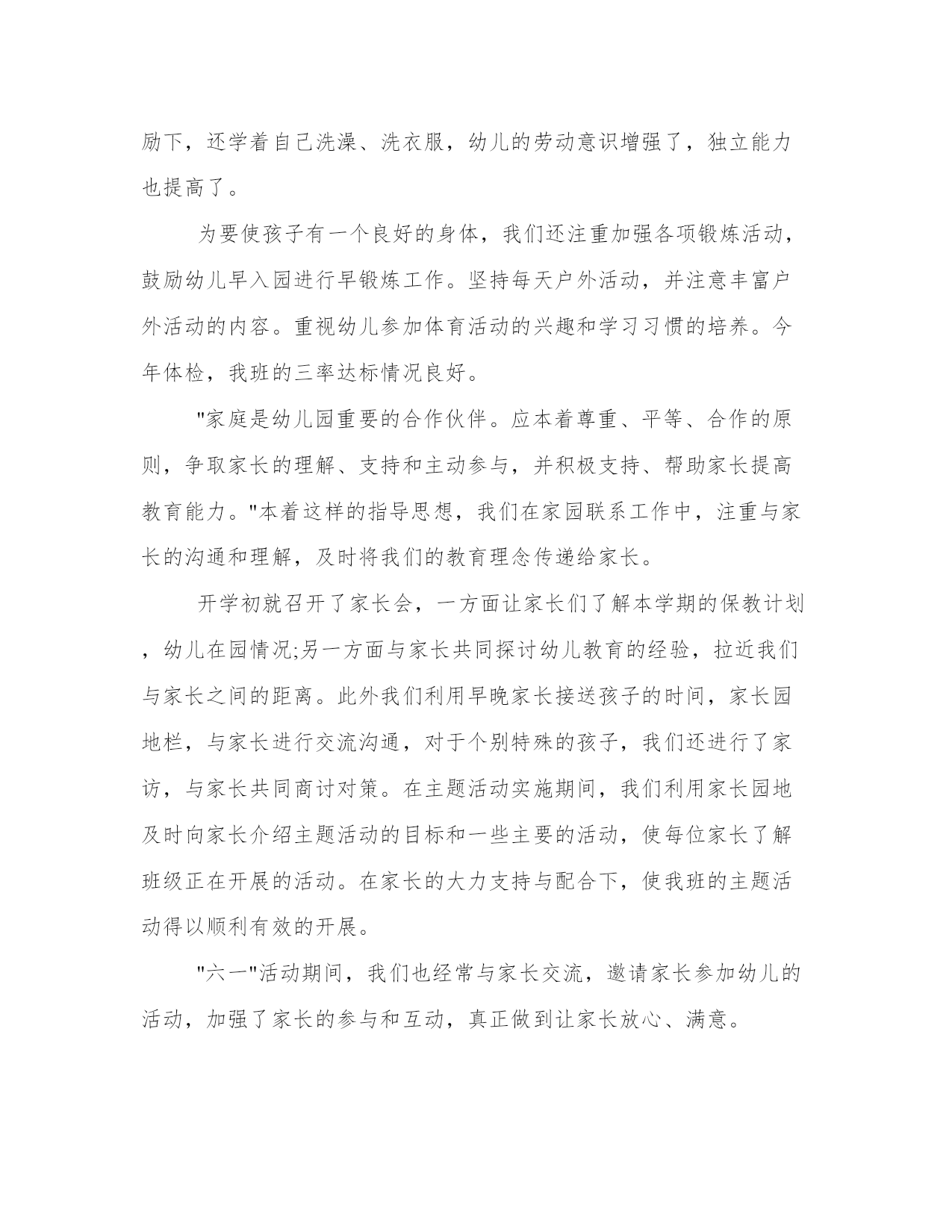 励下，还学着自己洗澡、洗衣服，幼儿的劳动意识增强了，独立能力也提高了。

为要使孩子有一个良好的身体，我们还注重加强各项锻炼活动，鼓励幼儿早入园进行早锻炼工作。坚持每天户外活动，并注意丰富户外活动的内容。重视幼儿参加体育活动的兴趣和学习习惯的培养。今年体检，我班的三率达标情况良好。

"家庭是幼儿园重要的合作伙伴。应本着尊重、平等、合作的原则，争取家长的理解、支持和主动参与，并积极支持、帮助家长提高教育能力。"本着这样的指导思想，我们在家园联系工作中，注重与家长的沟通和理解，及时将我们的教育理念传递给家长。

开学初就召开了家长会，一方面让家长们了解本学期的保教计划，幼儿在园情况;另一方面与家长共同探讨幼儿教育的经验，拉近我们与家长之间的距离。此外我们利用早晚家长接送孩子的时间，家长园地栏，与家长进行交流沟通，对于个别特殊的孩子，我们还进行了家访，与家长共同商讨对策。在主题活动实施期间，我们利用家长园地及时向家长介绍主题活动的目标和一些主要的活动，使每位家长了解班级正在开展的活动。在家长的大力支持与配合下，使我班的主题活动得以顺利有效的开展。

"六一"活动期间，我们也经常与家长交流，邀请家长参加幼儿的活动，加强了家长的参与和互动，真正做到让家长放心、满意。